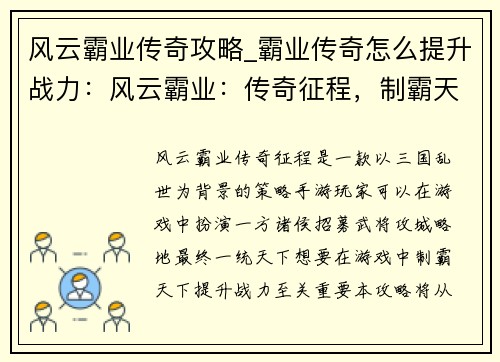 风云霸业传奇攻略_霸业传奇怎么提升战力：风云霸业：传奇征程，制霸天

风云霸业传奇征程是一款以三国乱世为背景的策略手游玩家可以在游戏中扮演一方诸侯招募武将攻城略地最终一统天下想要在游戏中制霸天下提升战力至关重要本攻略将从